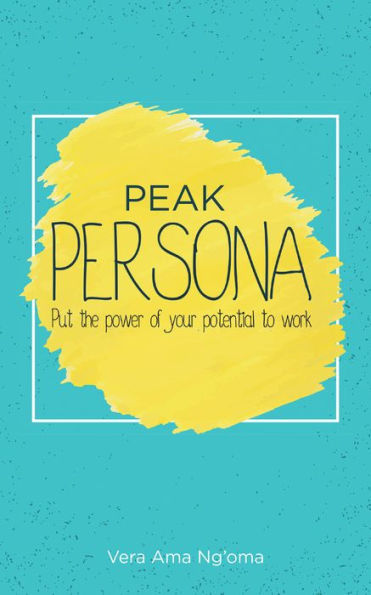 PEAK
PERSONA
Put the power of your potential to work

Vera Ama Ng'oma